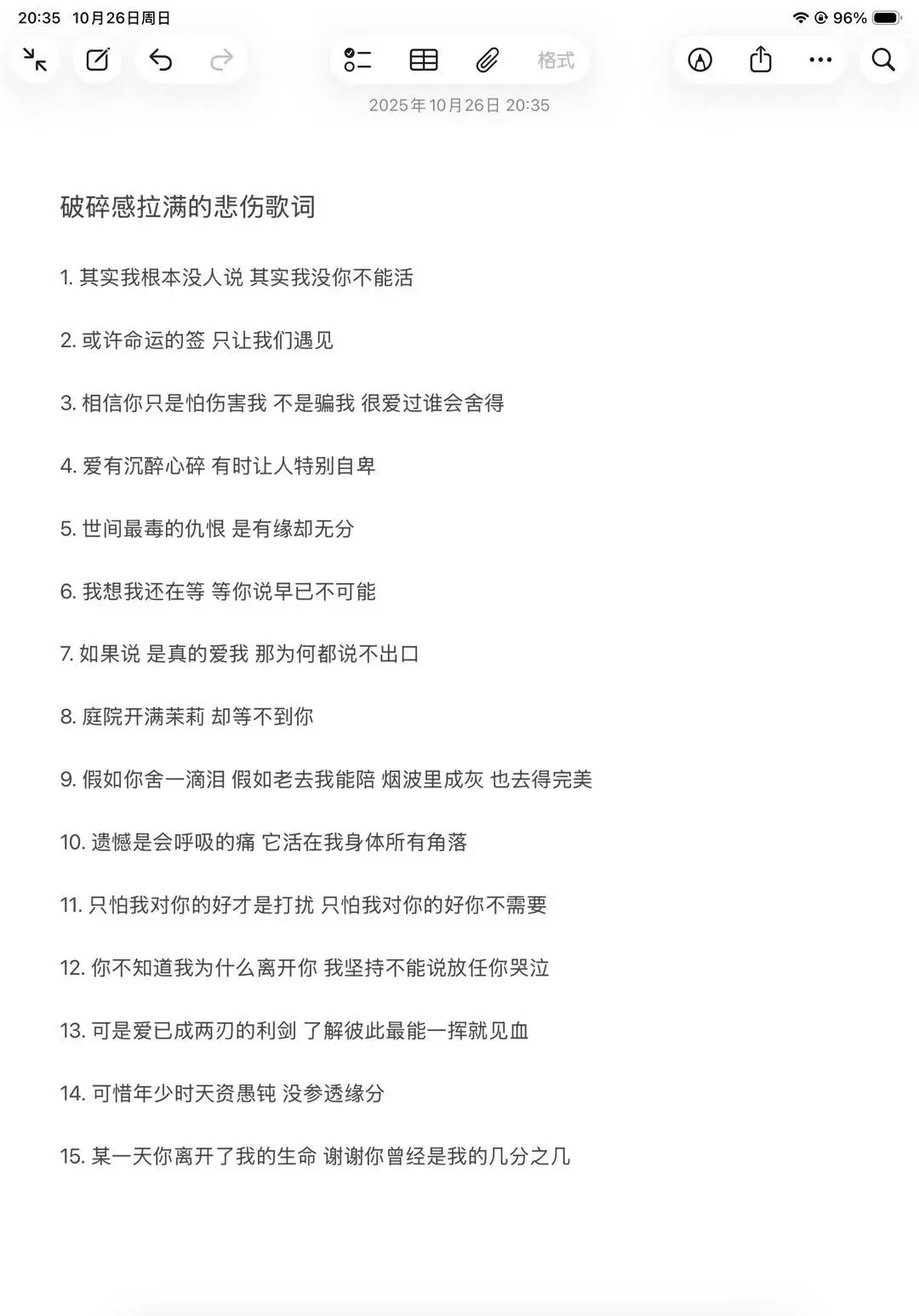 20:35 10月26日周日

96%

格式

2025年10月26日 20:35

破碎感拉满的悲伤歌词

1. 其实我根本没人说 其实我没你不能活

2. 或许命运的签 只让我们遇见

3. 相信你只是怕伤害我 不是骗我 很爱过谁会舍得

4. 爱有沉醉心碎 有时让人特别自卑

5. 世间最毒的仇恨 是有缘却无分

6. 我想我还在等 等你说早已不可能

7. 如果说 是真的爱我 那为何都说不出口

8. 庭院开满茉莉 却等不到你

9. 假如你舍一滴泪 假如老去我能陪 烟波里成灰 也去得完美

10. 遗憾是会呼吸的痛 它活在我身体所有角落

11. 只怕我对你的好才是打扰 只怕我对你的好你不需要

12. 你不知道我为什么离开你 我坚持不能说放任你哭泣

13. 可是爱已成两刃的利剑 了解彼此最能一挥就见血

14. 可惜年少时天资愚钝 没参透缘分

15. 某一天你离开了我的生命 谢谢你曾经是我的几分之几